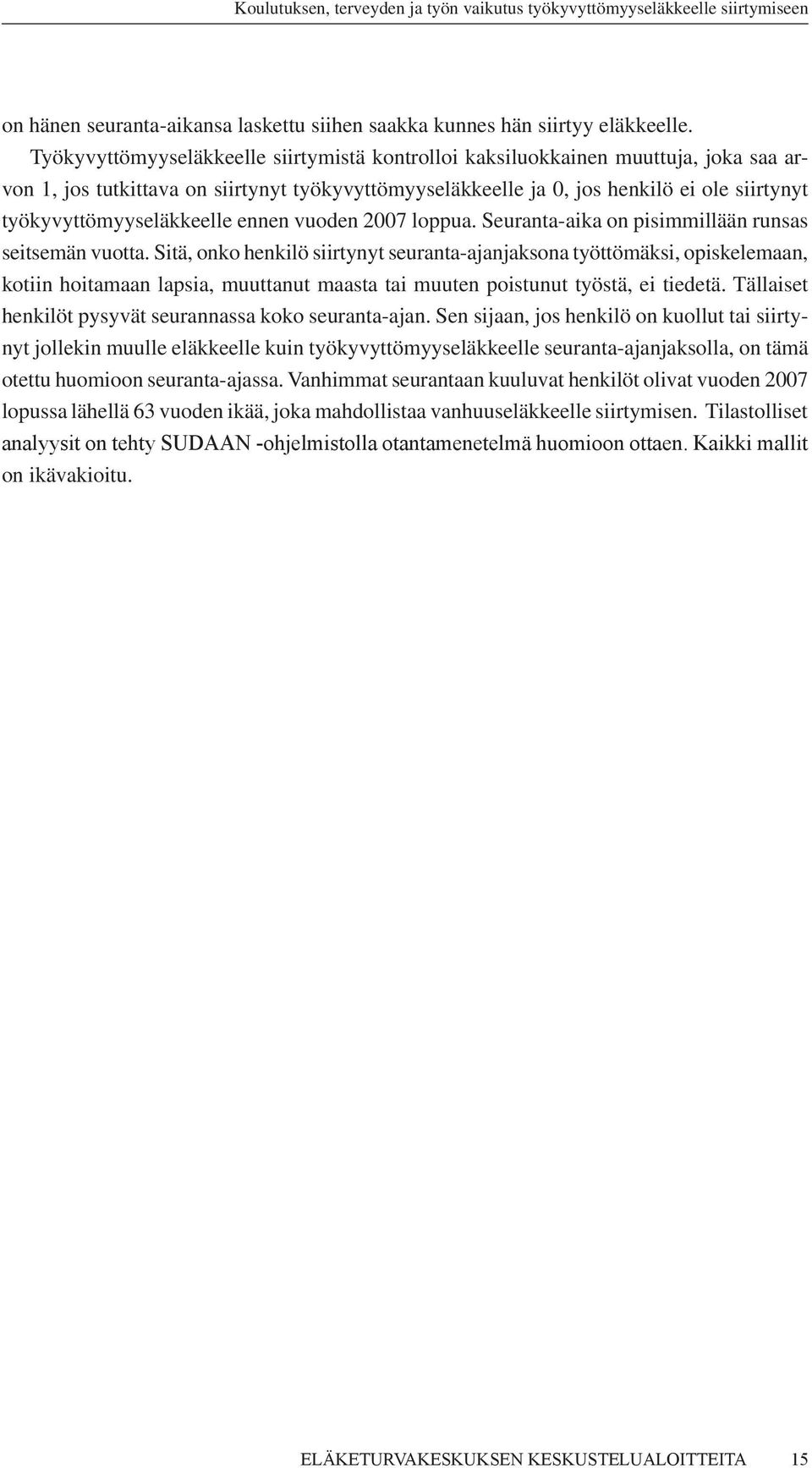 Koulutuksen, terveyden ja työn vaikutus työkyvyttömyyseläkkeelle siirtymiseen

on hänen seuranta-aikansa laskettu siihen saakka kunnes hän siirtyy eläkkeelle.

Työkyvyttömyyseläkkeelle siirtymistä kontrolloi kaksiluokkainen muuttuja, joka saa arvon 1, jos tutkittava on siirtynyt työkyvyttömyyseläkkeelle ja 0, jos henkilö ei ole siirtynyt työkyvyttömyyseläkkeelle ennen vuoden 2007 loppua. Seuranta-aika on pisimmillään runsas seitsemän vuotta. Sitä, onko henkilö siirtynyt seuranta-ajanjaksona työttömäksi, opiskelemaan, kotiin hoitamaan lapsia, muuttanut maasta tai muuten poistunut työstä, ei tiedetä. Tällaiset henkilöt pysyvät seurannassa koko seuranta-ajan. Sen sijaan, jos henkilö on kuollut tai siirtynyt jollekin muulle eläkkeelle kuin työkyvyttömyyseläkkeelle seuranta-ajanjaksolla, on tämä otettu huomioon seuranta-ajassa. Vanhimmat seurantaan kuuluvat henkilöt olivat vuoden 2007 lopussa lähellä 63 vuoden ikää, joka mahdollistaa vanhuuseläkkeelle siirtymisen. Tilastolliset analyysit on tehty SUDAAN -ohjelmistolla otantamenetelmä huomioon ottaen. Kaikki mallit on ikävakioitu.

ELÄKETURVAKESKUKSEN KESKUSTELUALOITTEITA 15